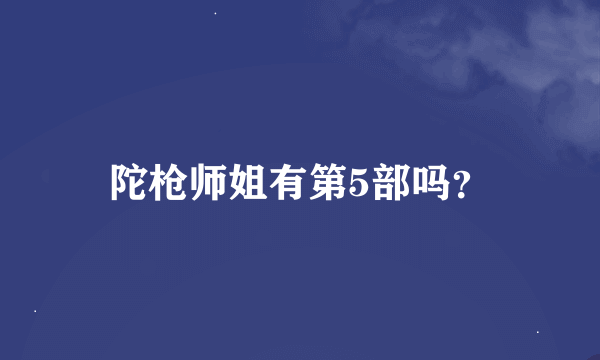 陀枪师姐有第5部吗?